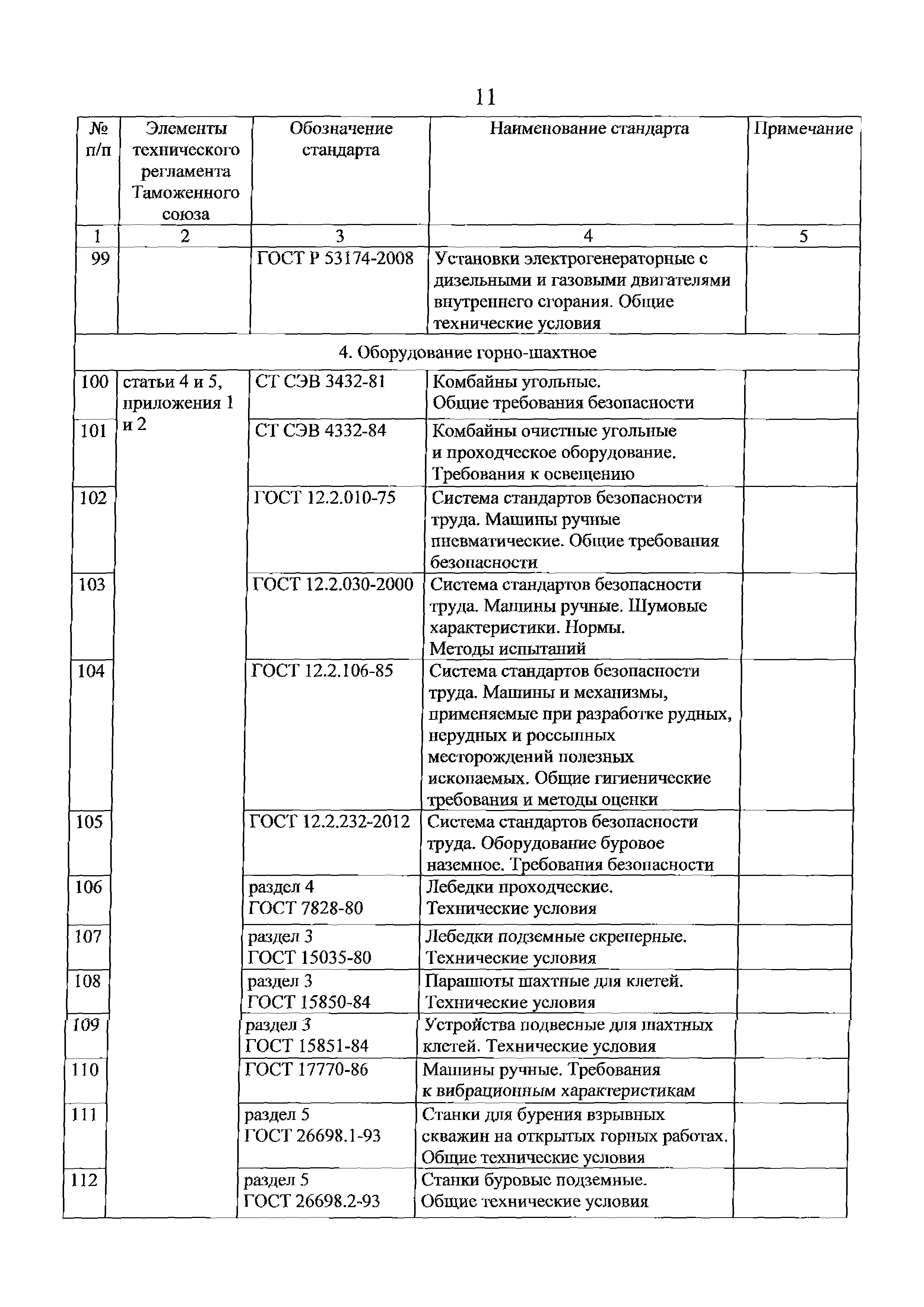 11

| № п/п | Элементы технического регламента Таможенного союза | Обозначение стандарта | Наименование стандарта | Примечание |
|---|---|---|---|---|
| 1 | 2 | 3 | 4 | 5 |
| 99 | | ГОСТ Р 53174-2008 | Установки электрогенераторные с дизельными и газовыми двигателями внутреннего сгорания. Общие технические условия | |
| 4. Оборудование горно-шахтное | | | | |
| 100 | статьи 4 и 5, приложения 1 и 2 | СТ СЭВ 3432-81 | Комбайны угольные. Общие требования безопасности | |
| 101 | | СТ СЭВ 4332-84 | Комбайны очистные угольные и проходческое оборудование. Требования к освещению | |
| 102 | | ГОСТ 12.2.010-75 | Система стандартов безопасности труда. Машины ручные пневматические. Общие требования безопасности | |
| 103 | | ГОСТ 12.2.030-2000 | Система стандартов безопасности труда. Машины ручные. Шумовые характеристики. Нормы. Методы испытаний | |
| 104 | | ГОСТ 12.2.106-85 | Система стандартов безопасности труда. Машины и механизмы, применяемые при разработке рудных, нерудных и россыпных месторождений полезных ископаемых. Общие гигиенические требования и методы оценки | |
| 105 | | ГОСТ 12.2.232-2012 | Система стандартов безопасности труда. Оборудование буровое наземное. Требования безопасности | |
| 106 | | раздел 4 ГОСТ 7828-80 | Лебедки проходческие. Технические условия | |
| 107 | | раздел 3 ГОСТ 15035-80 | Лебедки подземные скреперные. Технические условия | |
| 108 | | раздел 3 ГОСТ 15850-84 | Парашюты шахтные для клетей. Технические условия | |
| 109 | | раздел 3 ГОСТ 15851-84 | Устройства подвесные для шахтных клетей. Технические условия | |
| 110 | | ГОСТ 17770-86 | Машины ручные. Требования к вибрационным характеристикам | |
| 111 | | раздел 5 ГОСТ 26698.1-93 | Станки для бурения взрывных скважин на открытых горных работах. Общие технические условия | |
| 112 | | раздел 5 ГОСТ 26698.2-93 | Станки буровые подземные. Общие технические условия | |